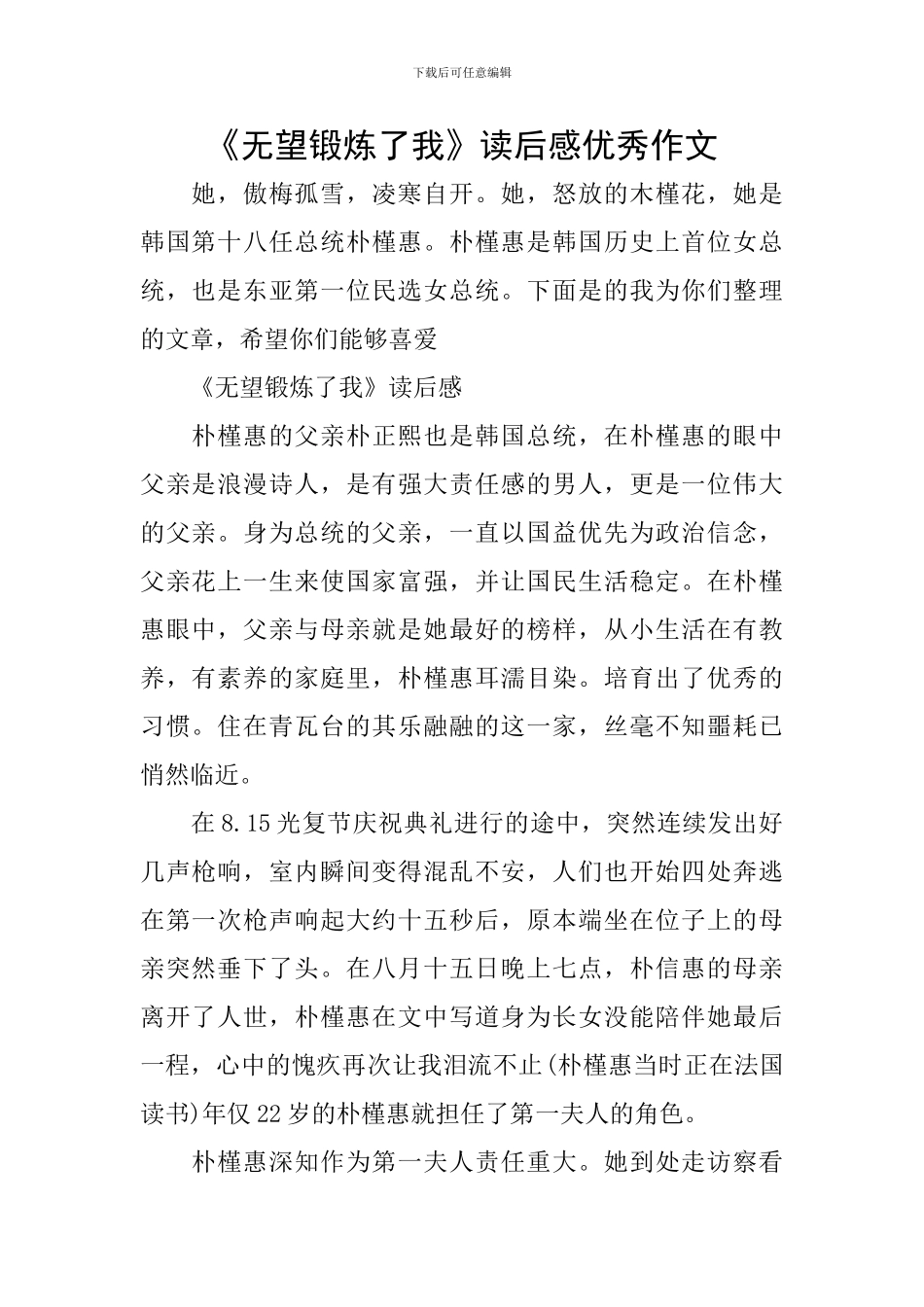 下载后可任意编辑

《无望锻炼了我》读后感优秀作文

她，傲梅孤雪，凌寒自开。她，怒放的木槿花，她是韩国第十八任总统朴槿惠。朴槿惠是韩国历史上首位女总统，也是东亚第一位民选女总统。下面是的我为你们整理的文章，希望你们能够喜爱

《无望锻炼了我》读后感

朴槿惠的父亲朴正熙也是韩国总统，在朴槿惠的眼中父亲是浪漫诗人，是有强大责任感的男人，更是一位伟大的父亲。身为总统的父亲，一直以国益优先为政治信念，父亲花上一生来使国家富强，并让国民生活稳定。在朴槿惠眼中，父亲与母亲就是她最好的榜样，从小生活在有教养，有素养的家庭里，朴槿惠耳濡目染。培育出了优秀的习惯。住在青瓦台的其乐融融的这一家，丝毫不知噩耗已悄然临近。

在8.15光复节庆祝典礼进行的途中，突然连续发出好几声枪响，室内瞬间变得混乱不安，人们也开始四处奔逃在第一次枪声响起大约十五秒后，原本端坐在位子上的母亲突然垂下了头。在八月十五日晚上七点，朴信惠的母亲离开了人世，朴槿惠在文中写道身为长女没能陪伴她最后一程，心中的愧疚再次让我泪流不止(朴槿惠当时正在法国读书)年仅22岁的朴槿惠就担任了第一夫人的角色。

朴槿惠深知作为第一夫人责任重大。她到处走访察看